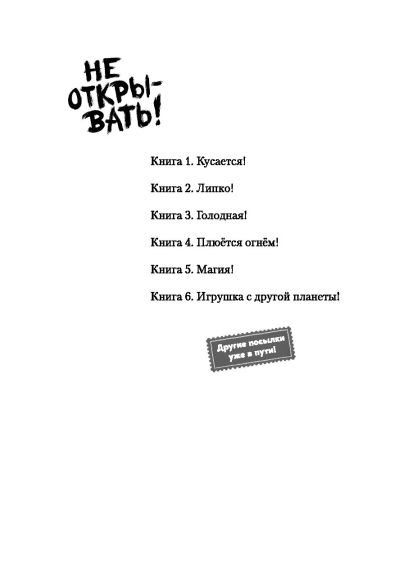 НЕ ОТКРЫВАТЬ!

Книга 1. Кусается!

Книга 2. Липко!

Книга 3. Голодная!

Книга 4. Плюётся огнём!

Книга 5. Магия!

Книга 6. Игрушка с другой планеты!

Другие посылки уже в пути!